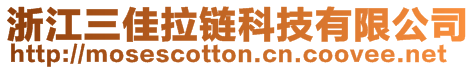 浙江三佳拉链科技有限公司
http://mosescotton.cn.coovee.net